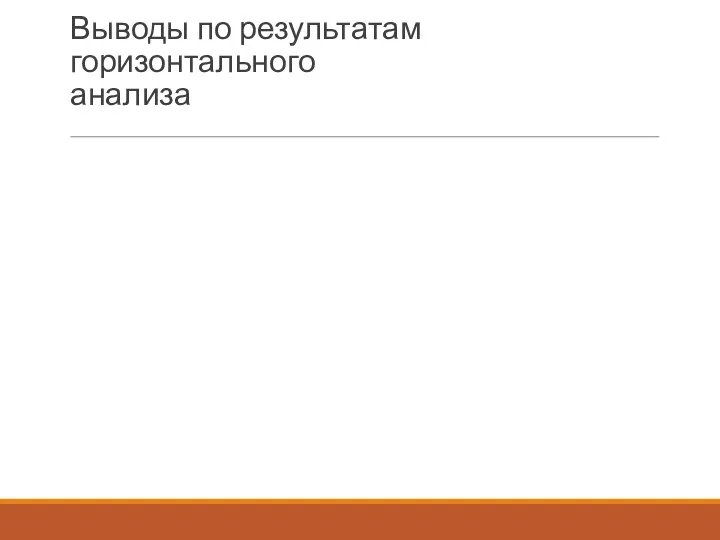 Выводы по результатам горизонтального анализа